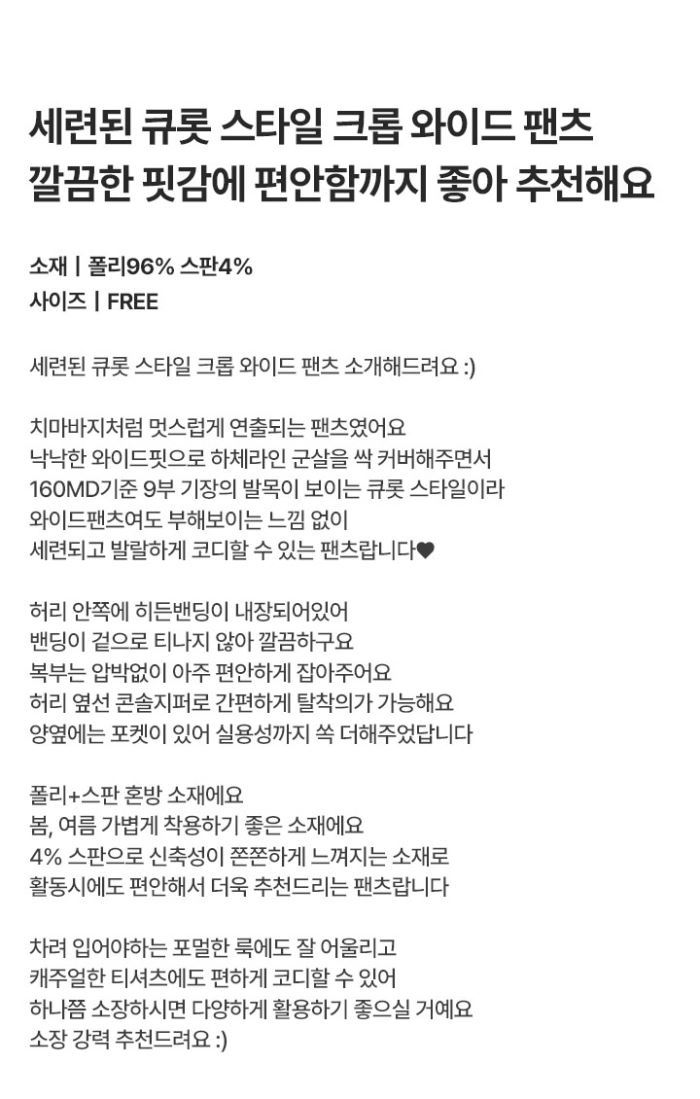 세련된 큐롯 스타일 크롭 와이드 팬츠
깔끔한 핏감에 편안함까지 좋아 추천해요

소재 | 폴리96% 스판4%
사이즈 | FREE

세련된 큐롯 스타일 크롭 와이드 팬츠 소개해드려요 :)

치마바지처럼 멋스럽게 연출되는 팬츠였어요
낙낙한 와이드핏으로 하체라인 군살을 싹 커버해주면서
160MD기준 9부 기장의 발목이 보이는 큐롯 스타일이라
와이드팬츠여도 부해보이는 느낌 없이
세련되고 발랄하게 코디할 수 있는 팬츠랍니다♥

허리 안쪽에 히든밴딩이 내장되어있어
밴딩이 겉으로 티나지 않아 깔끔하구요
복부는 압박없이 아주 편안하게 잡아주어요
허리 옆선 콘솔지퍼로 간편하게 탈착의가 가능해요
양옆에는 포켓이 있어 실용성까지 쏙 더해주었답니다

폴리+스판 혼방 소재에요
봄, 여름 가볍게 착용하기 좋은 소재에요
4% 스판으로 신축성이 쫀쫀하게 느껴지는 소재로
활동시에도 편안해서 더욱 추천드리는 팬츠랍니다

차려 입어야하는 포멀한 룩에도 잘 어울리고
캐주얼한 티셔츠에도 편하게 코디할 수 있어
하나쯤 소장하시면 다양하게 활용하기 좋으실 거예요
소장 강력 추천드려요 :)